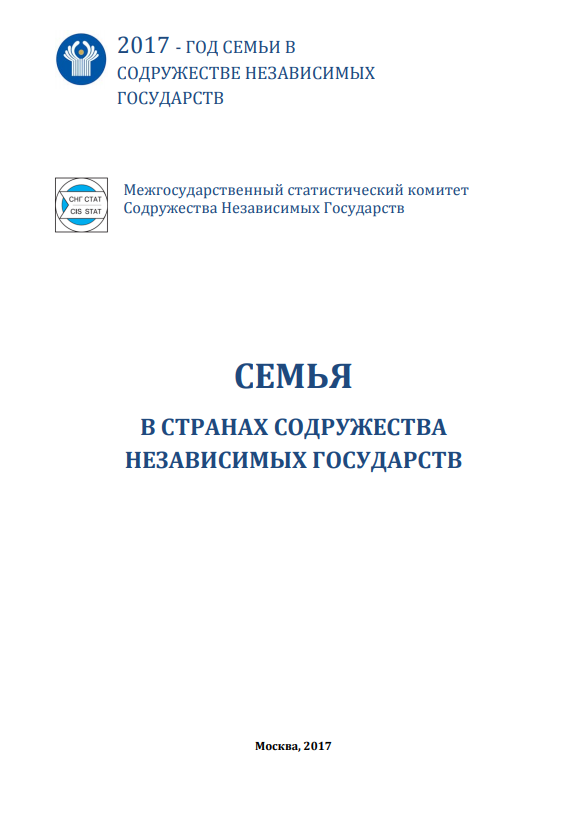 2017 - ГОД СЕМЬИ В СОДРУЖЕСТВЕ НЕЗАВИСИМЫХ ГОСУДАРСТВ

СНГ СТАТ
CIS STAT

Межгосударственный статистический комитет
Содружества Независимых Государств

СЕМЬЯ

В СТРАНАХ СОДРУЖЕСТВА
НЕЗАВИСИМЫХ ГОСУДАРСТВ

Москва, 2017